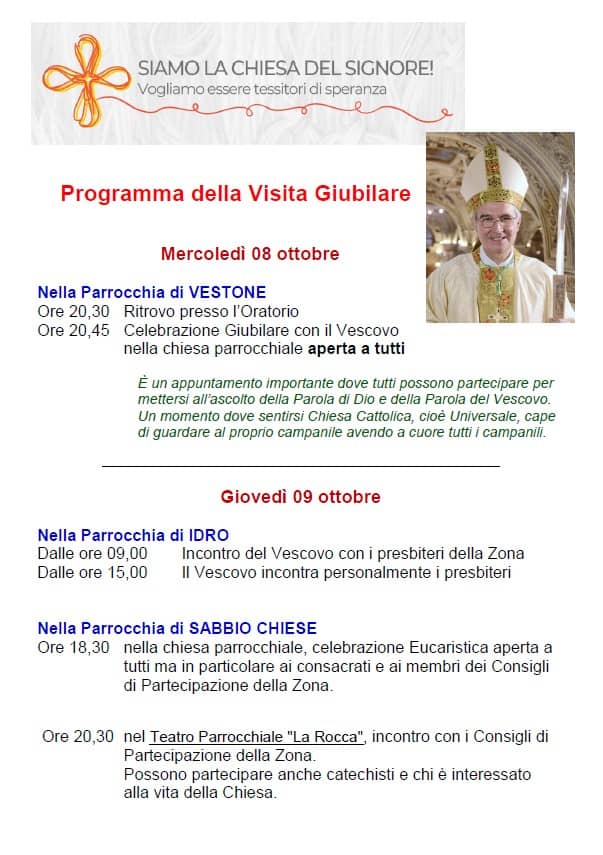 SIAMO LA CHIESA DEL SIGNORE!
Vogliamo essere tessitori di speranza

Programma della Visita Giubilare

Mercoledì 08 ottobre

Nella Parrocchia di VESTONE
Ore 20,30 Ritrovo presso l'Oratorio
Ore 20,45 Celebrazione Giubilare con il Vescovo nella chiesa parrocchiale aperta a tutti

È un appuntamento importante dove tutti possono partecipare per mettersi all'ascolto della Parola di Dio e della Parola del Vescovo. Un momento dove sentirsi Chiesa Cattolica, cioè Universale, cape di guardare al proprio campanile avendo a cuore tutti i campanili.

Giovedì 09 ottobre

Nella Parrocchia di IDRO
Dalle ore 09,00 Incontro del Vescovo con i presbiteri della Zona
Dalle ore 15,00 Il Vescovo incontra personalmente i presbiteri

Nella Parrocchia di SABBIO CHIESE
Ore 18,30 nella chiesa parrocchiale, celebrazione Eucaristica aperta a tutti ma in particolare ai consacrati e ai membri dei Consigli di Partecipazione della Zona.

Ore 20,30 nel Teatro Parrocchiale "La Rocca", incontro con i Consigli di Partecipazione della Zona.
Possono partecipare anche catechisti e chi è interessato alla vita della Chiesa.